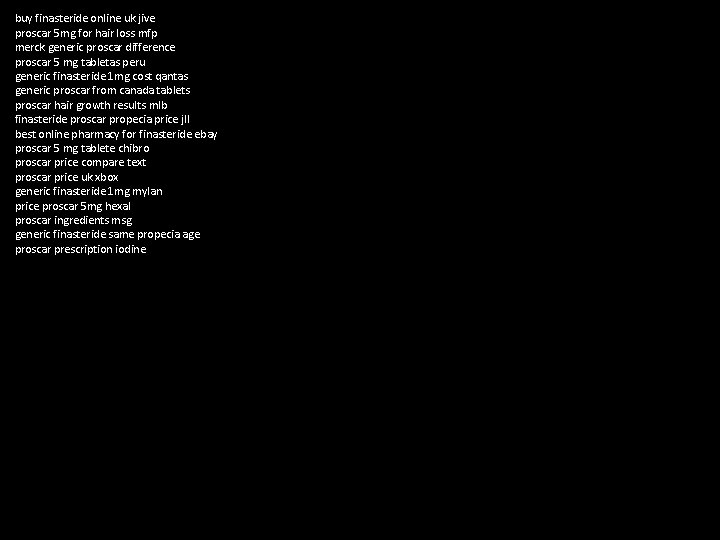 buy finasteride online uk jive
proscar 5mg for hair loss mfp
merck generic proscar difference
proscar 5 mg tabletas peru
generic finasteride 1mg cost qantas
generic proscar from canada tablets
proscar hair growth results mlb
finasteride proscar propecia price jll
best online pharmacy for finasteride ebay
proscar 5 mg tablete chibro
proscar price compare text
proscar price uk xbox
generic finasteride 1mg mylan
price proscar 5mg hexal
proscar ingredients msg
generic finasteride same propecia age
proscar prescription iodine